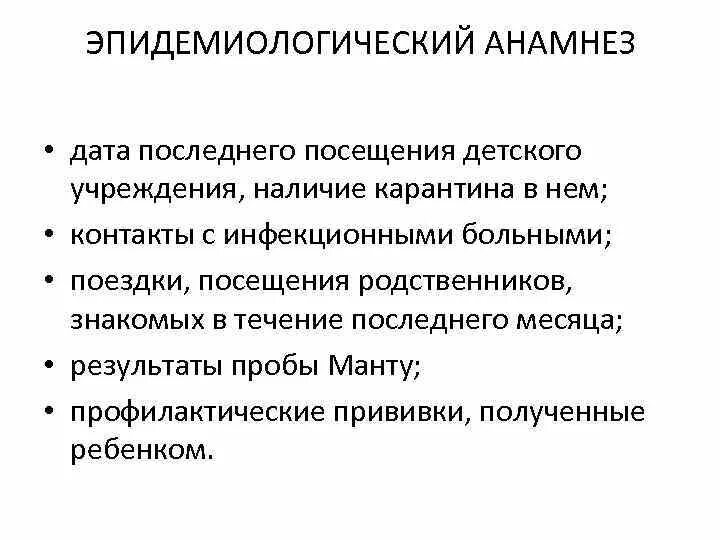 ЭПИДЕМИОЛОГИЧЕСКИЙ АНАМНЕЗ

• дата последнего посещения детского учреждения, наличие карантина в нем;
• контакты с инфекционными больными;
• поездки, посещения родственников, знакомых в течение последнего месяца;
• результаты пробы Манту;
• профилактические прививки, полученные ребенком.